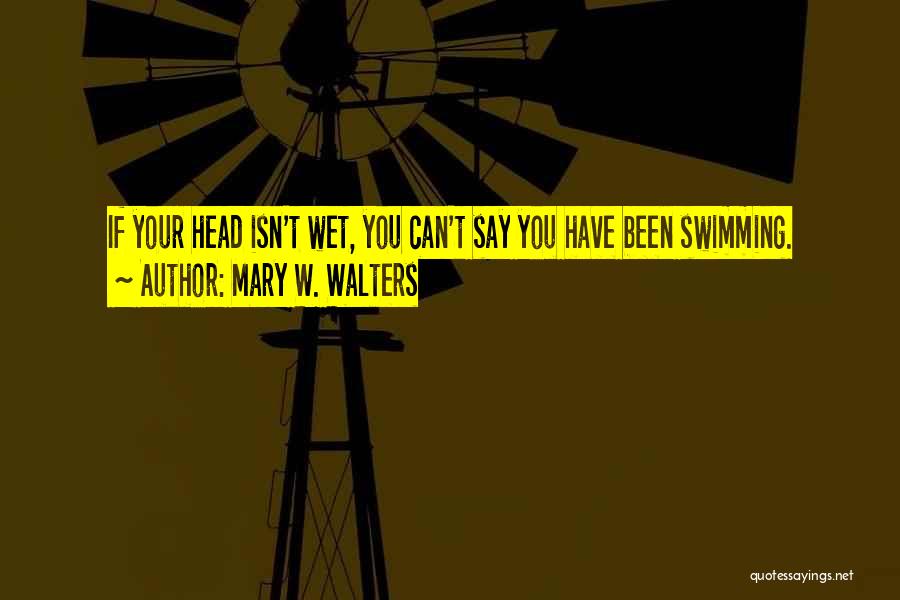 IF YOUR HEAD ISN'T WET, YOU CAN'T SAY YOU HAVE BEEN SWIMMING.

~ AUTHOR: MARY W. WALTERS

quotessayings.net